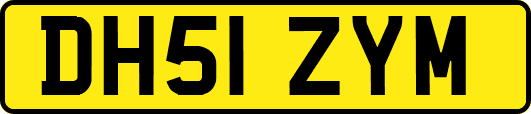 DH51 ZYM